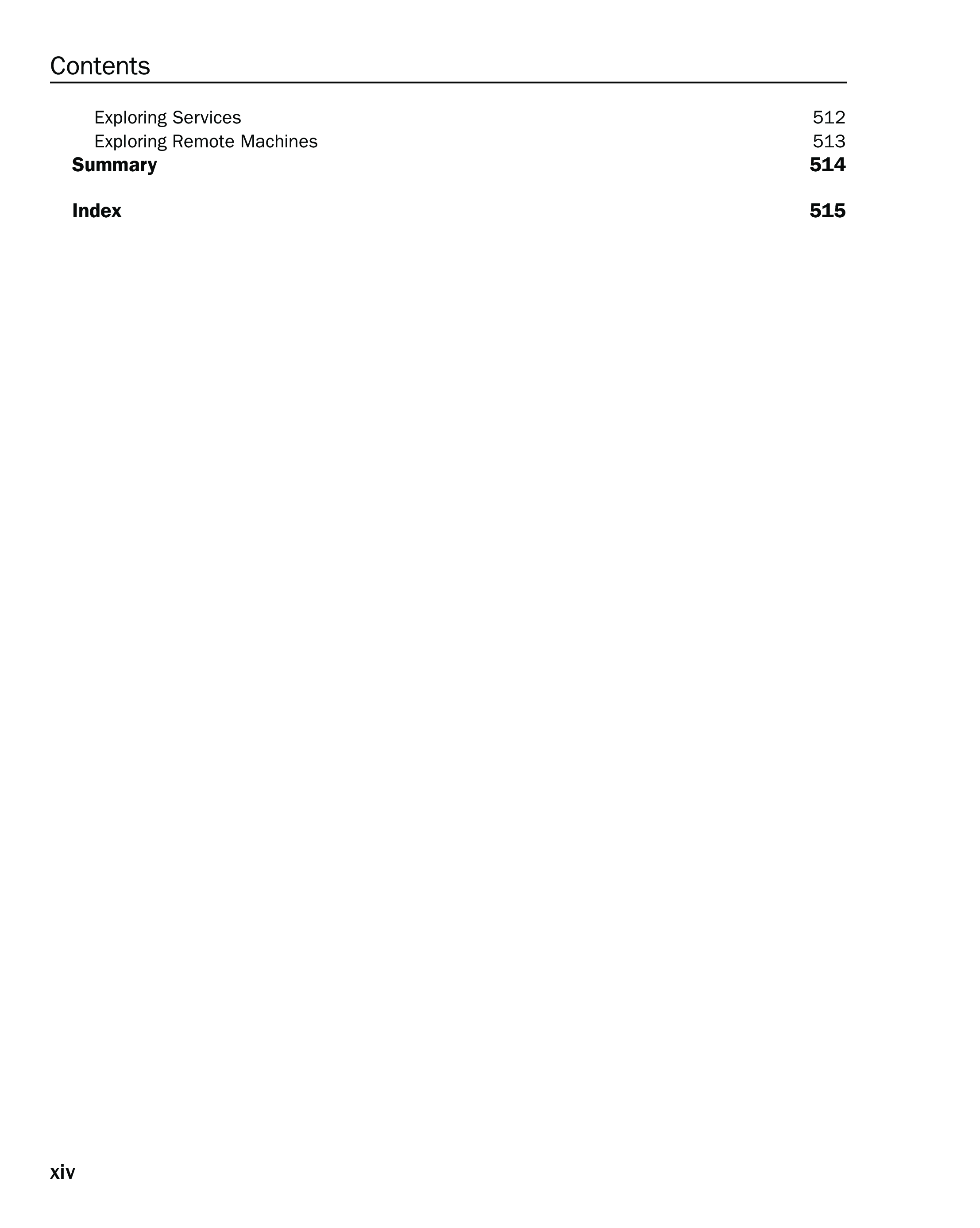 Contents

Exploring Services 512
Exploring Remote Machines 513
Summary 514

Index 515

xiv